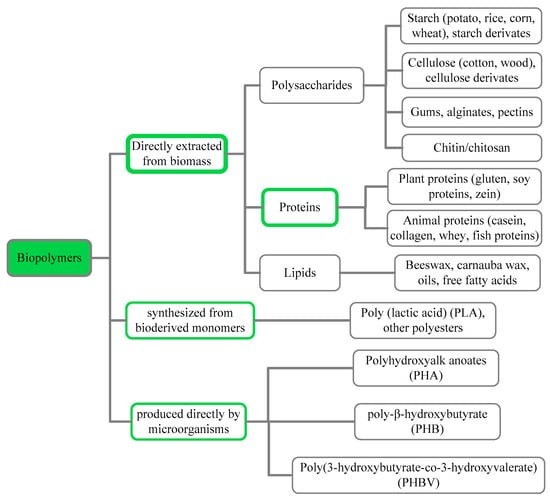 Biopolymers

Directly extracted from biomass

Polysaccharides

Starch (potato, rice, corn, wheat), starch derivates

Cellulose (cotton, wood), cellulose derivates

Gums, alginates, pectins

Chitin/chitosan

Proteins

Plant proteins (gluten, soy proteins, zein)

Animal proteins (casein, collagen, whey, fish proteins)

Lipids

Beeswax, carnauba wax, oils, free fatty acids

synthesized from bioderived monomers

Poly (lactic acid) (PLA), other polyesters

produced directly by microorganisms

Polyhydroxyalk anoates (PHA)

poly-β-hydroxybutyrate (PHB)

Poly(3-hydroxybutyrate-co-3-hydroxyvalerate) (PHBV)